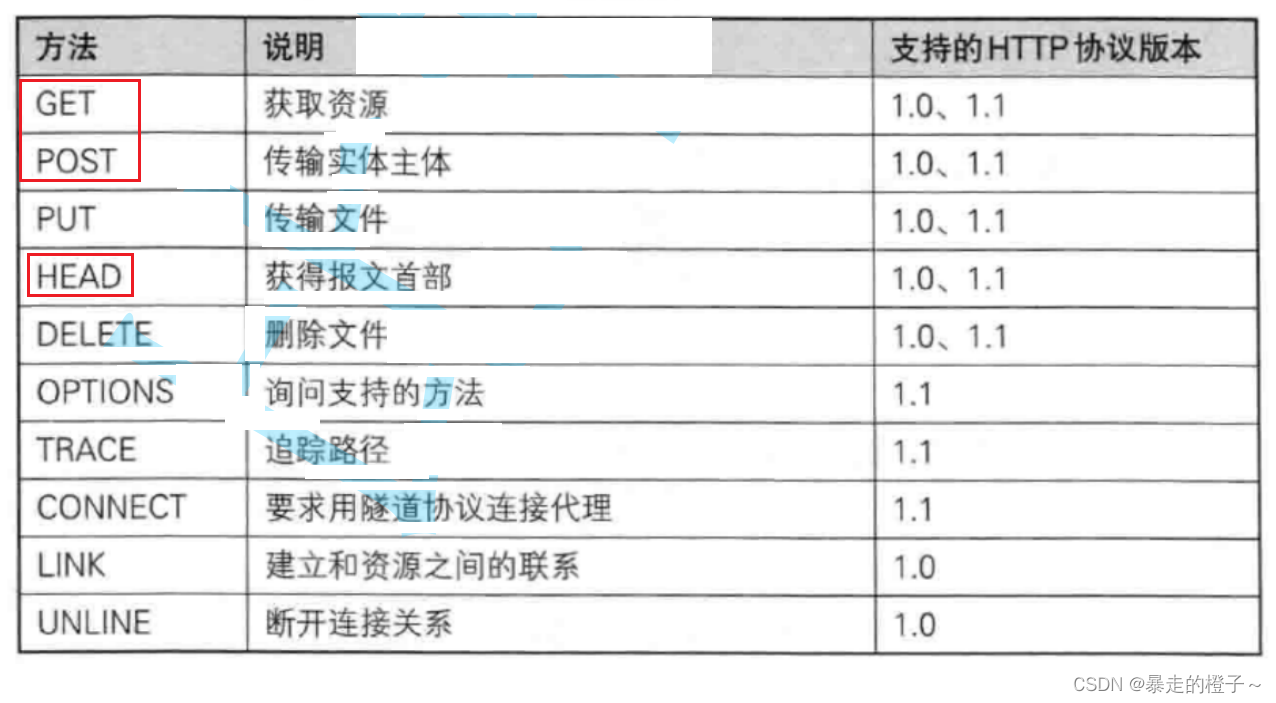 | 方法 | 说明 | 支持的HTTP协议版本 |
|---|---|---|
| GET | 获取资源 | 1.0、1.1 |
| POST | 传输实体主体 | 1.0、1.1 |
| PUT | 传输文件 | 1.0、1.1 |
| HEAD | 获得报文首部 | 1.0、1.1 |
| DELETE | 删除文件 | 1.0、1.1 |
| OPTIONS | 询问支持的方法 | 1.1 |
| TRACE | 追踪路径 | 1.1 |
| CONNECT | 要求用隧道协议连接代理 | 1.1 |
| LINK | 建立和资源之间的联系 | 1.0 |
| UNLINE | 断开连接关系 | 1.0 |

CSDN @暴走的橙子~